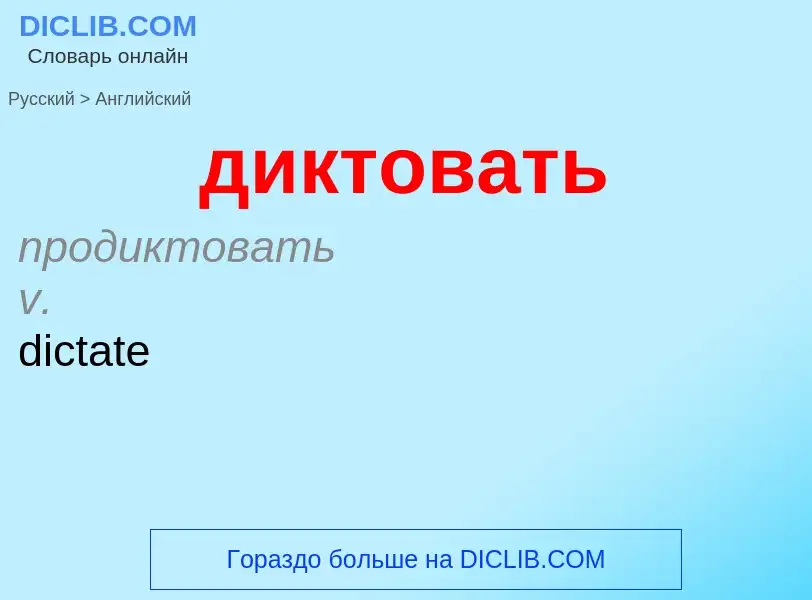 DICLIB.COM
Словарь онлайн

Русский > Английский

диктовать

продиктовать
v.
dictate

Гораздо больше на DICLIB.COM